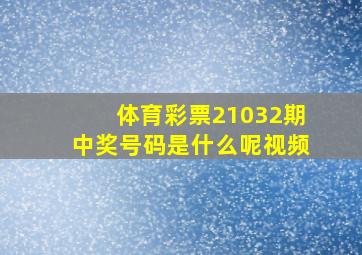 体育彩票21032期
中奖号码是什么呢视频